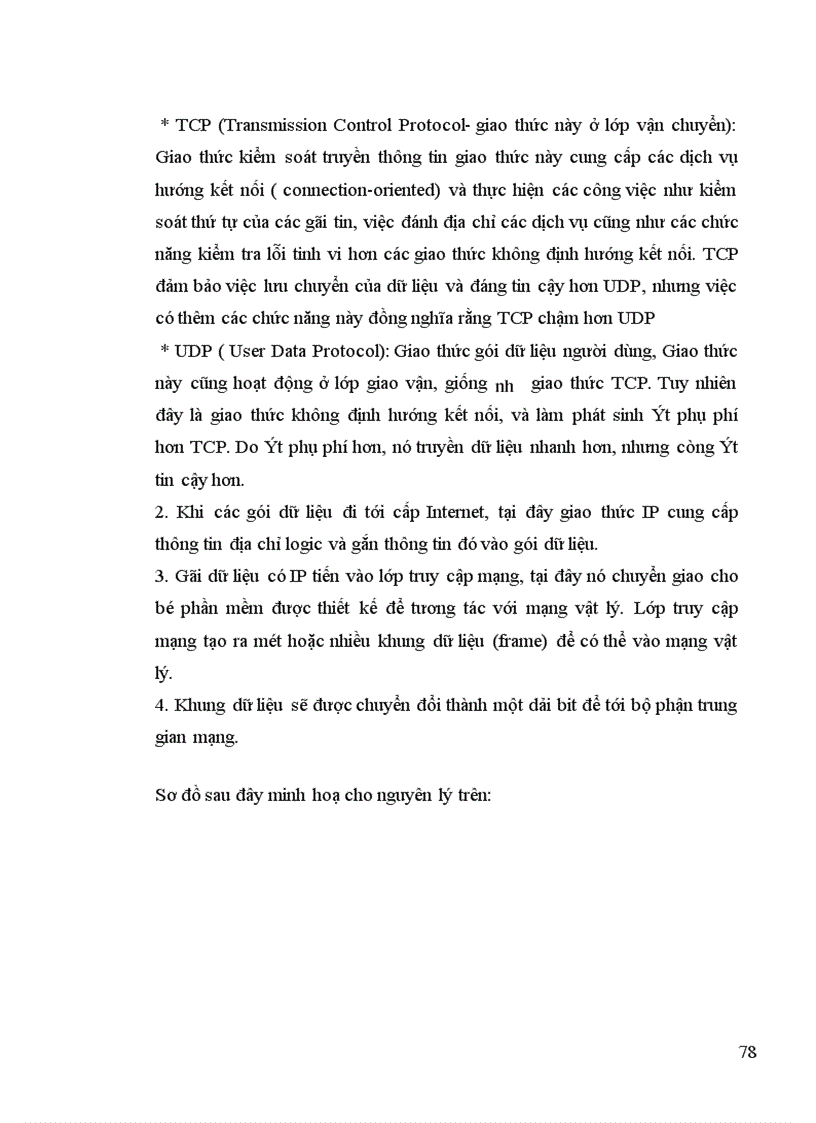 * TCP (Transmission Control Protocol- giao thức này ở lớp vận chuyển): Giao thức kiểm soát truyền thông tin giao thức này cung cấp các dịch vụ hướng kết nối ( connection-oriented) và thực hiện các công việc như kiểm soát thứ tự của các gãi tin, việc đánh địa chỉ các dịch vụ cũng như các chức năng kiểm tra lỗi tinh vi hơn các giao thức không định hướng kết nối. TCP đảm bảo việc lưu chuyển của dữ liệu và đáng tin cậy hơn UDP, nhưng việc có thêm các chức năng này đồng nghĩa rằng TCP chậm hơn UDP

* UDP ( User Data Protocol): Giao thức gói dữ liệu người dùng, Giao thức này cũng hoạt động ở lớp giao vận, giống nh giao thức TCP. Tuy nhiên đây là giao thức không định hướng kết nối, và làm phát sinh Ýt phụ phí hơn TCP. Do Ýt phụ phí hơn, nó truyền dữ liệu nhanh hơn, nhưng còng Ýt tin cậy hơn.

2. Khi các gói dữ liệu đi tới cấp Internet, tại đây giao thức IP cung cấp thông tin địa chỉ logic và gắn thông tin đó vào gói dữ liệu.

3. Gãi dữ liệu có IP tiến vào lớp truy cập mạng, tại đây nó chuyển giao cho bé phần mềm được thiết kế để tương tác với mạng vật lý. Lớp truy cập mạng tạo ra mét hoặc nhiều khung dữ liệu (frame) để có thể vào mạng vật lý.

4. Khung dữ liệu sẽ được chuyển đổi thành một dải bit để tới bộ phận trung gian mạng.

Sơ đồ sau đây minh hoạ cho nguyên lý trên:

78